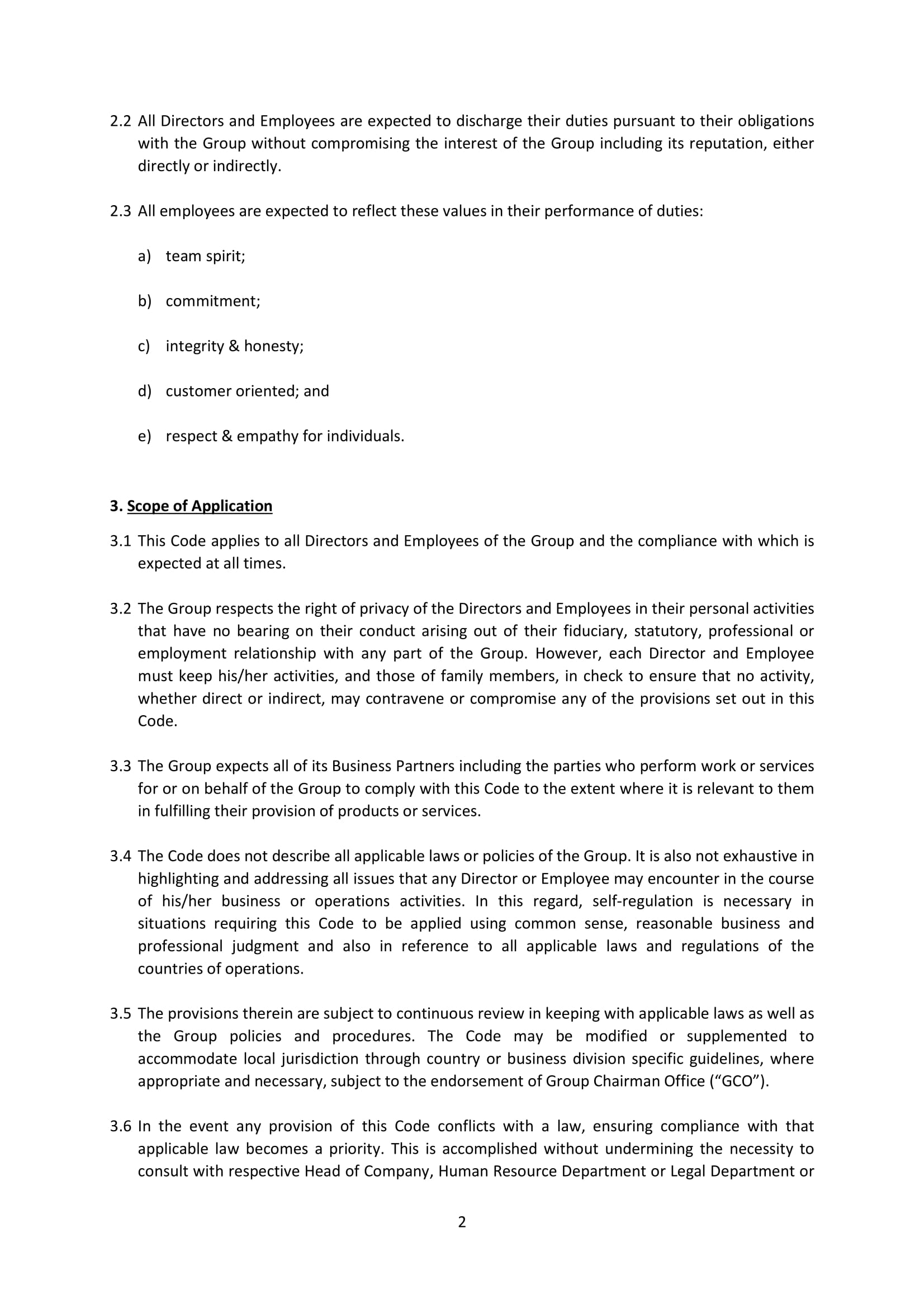 2.2 All Directors and Employees are expected to discharge their duties pursuant to their obligations with the Group without compromising the interest of the Group including its reputation, either directly or indirectly.

2.3 All employees are expected to reflect these values in their performance of duties:

a) team spirit;

b) commitment;

c) integrity & honesty;

d) customer oriented; and

e) respect & empathy for individuals.

3. Scope of Application

3.1 This Code applies to all Directors and Employees of the Group and the compliance with which is expected at all times.

3.2 The Group respects the right of privacy of the Directors and Employees in their personal activities that have no bearing on their conduct arising out of their fiduciary, statutory, professional or employment relationship with any part of the Group. However, each Director and Employee must keep his/her activities, and those of family members, in check to ensure that no activity, whether direct or indirect, may contravene or compromise any of the provisions set out in this Code.

3.3 The Group expects all of its Business Partners including the parties who perform work or services for or on behalf of the Group to comply with this Code to the extent where it is relevant to them in fulfilling their provision of products or services.

3.4 The Code does not describe all applicable laws or policies of the Group. It is also not exhaustive in highlighting and addressing all issues that any Director or Employee may encounter in the course of his/her business or operations activities. In this regard, self-regulation is necessary in situations requiring this Code to be applied using common sense, reasonable business and professional judgment and also in reference to all applicable laws and regulations of the countries of operations.

3.5 The provisions therein are subject to continuous review in keeping with applicable laws as well as the Group policies and procedures. The Code may be modified or supplemented to accommodate local jurisdiction through country or business division specific guidelines, where appropriate and necessary, subject to the endorsement of Group Chairman Office (“GCO”).

3.6 In the event any provision of this Code conflicts with a law, ensuring compliance with that applicable law becomes a priority. This is accomplished without undermining the necessity to consult with respective Head of Company, Human Resource Department or Legal Department or

2